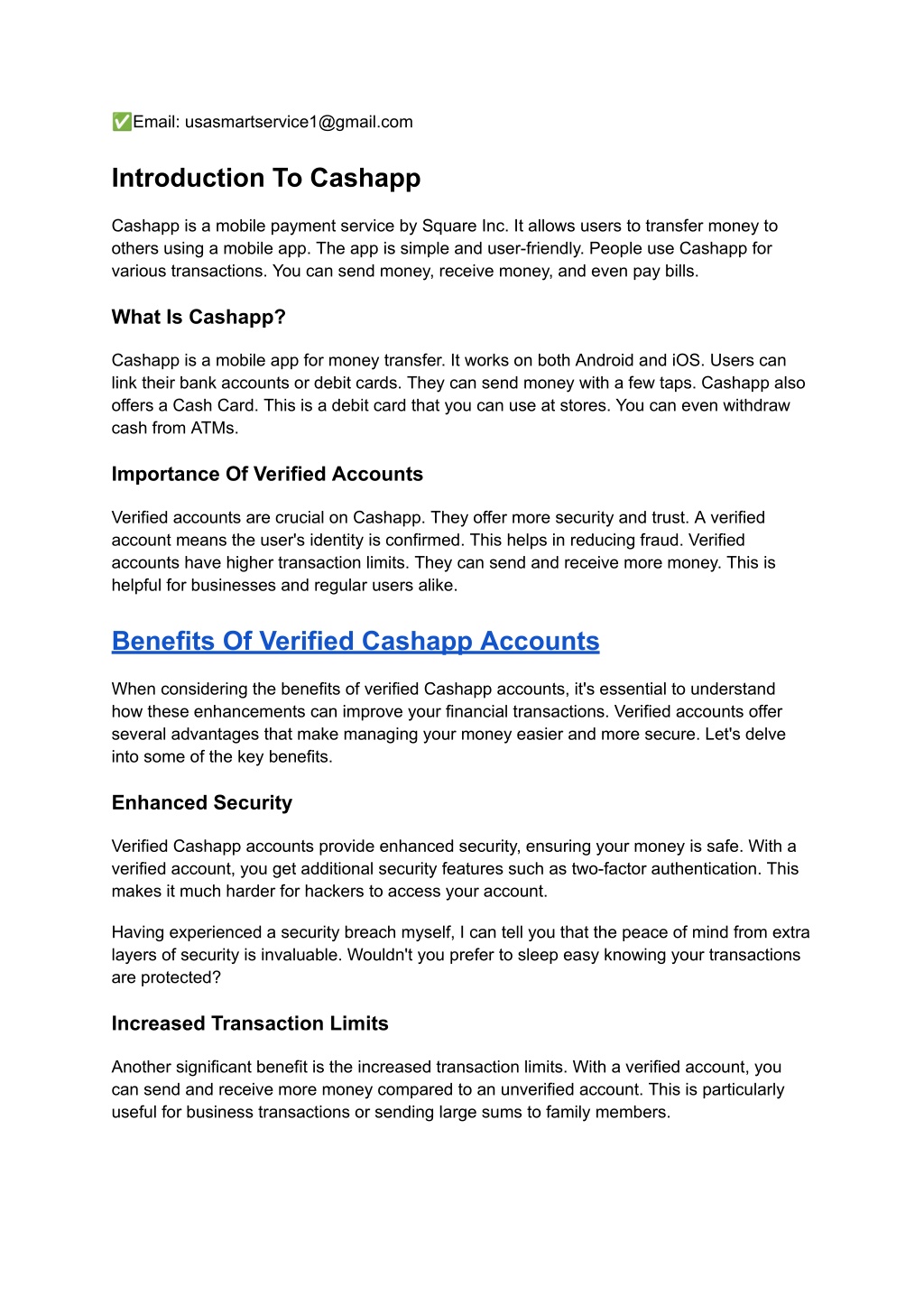 ✅Email: usasmartservice1@gmail.com

Introduction To Cashapp

Cashapp is a mobile payment service by Square Inc. It allows users to transfer money to others using a mobile app. The app is simple and user-friendly. People use Cashapp for various transactions. You can send money, receive money, and even pay bills.

What Is Cashapp?

Cashapp is a mobile app for money transfer. It works on both Android and iOS. Users can link their bank accounts or debit cards. They can send money with a few taps. Cashapp also offers a Cash Card. This is a debit card that you can use at stores. You can even withdraw cash from ATMs.

Importance Of Verified Accounts

Verified accounts are crucial on Cashapp. They offer more security and trust. A verified account means the user's identity is confirmed. This helps in reducing fraud. Verified accounts have higher transaction limits. They can send and receive more money. This is helpful for businesses and regular users alike.

Benefits Of Verified Cashapp Accounts

When considering the benefits of verified Cashapp accounts, it's essential to understand how these enhancements can improve your financial transactions. Verified accounts offer several advantages that make managing your money easier and more secure. Let's delve into some of the key benefits.

Enhanced Security

Verified Cashapp accounts provide enhanced security, ensuring your money is safe. With a verified account, you get additional security features such as two-factor authentication. This makes it much harder for hackers to access your account.

Having experienced a security breach myself, I can tell you that the peace of mind from extra layers of security is invaluable. Wouldn't you prefer to sleep easy knowing your transactions are protected?

Increased Transaction Limits

Another significant benefit is the increased transaction limits. With a verified account, you can send and receive more money compared to an unverified account. This is particularly useful for business transactions or sending large sums to family members.